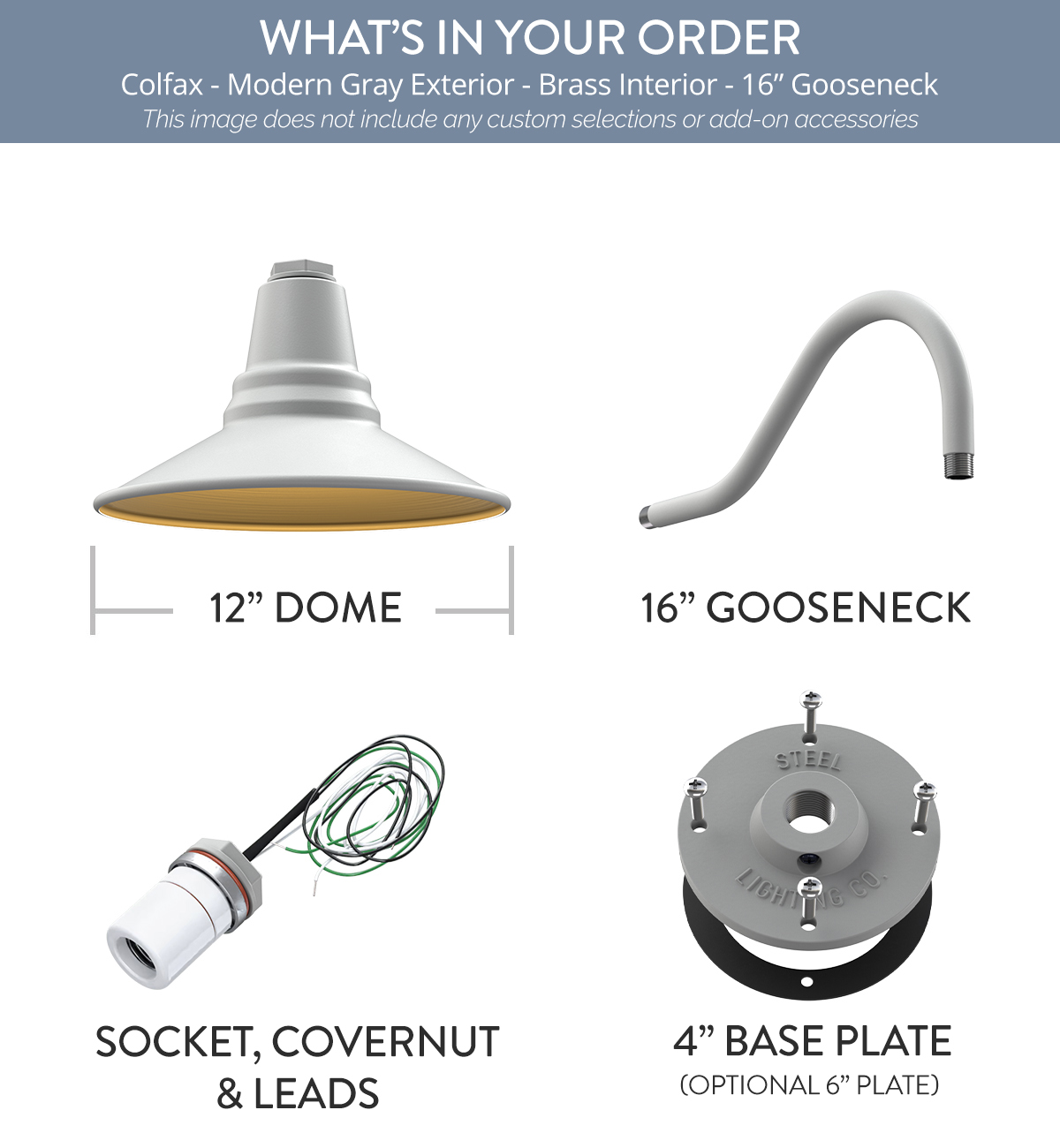 WHAT'S IN YOUR ORDER
Colfax - Modern Gray Exterior - Brass Interior - 16" Gooseneck
This image does not include any custom selections or add-on accessories

12" DOME

16" GOOSENECK

STEEL
LIGHTING CO.

SOCKET, COVERNUT
& LEADS

4" BASE PLATE
(OPTIONAL 6" PLATE)